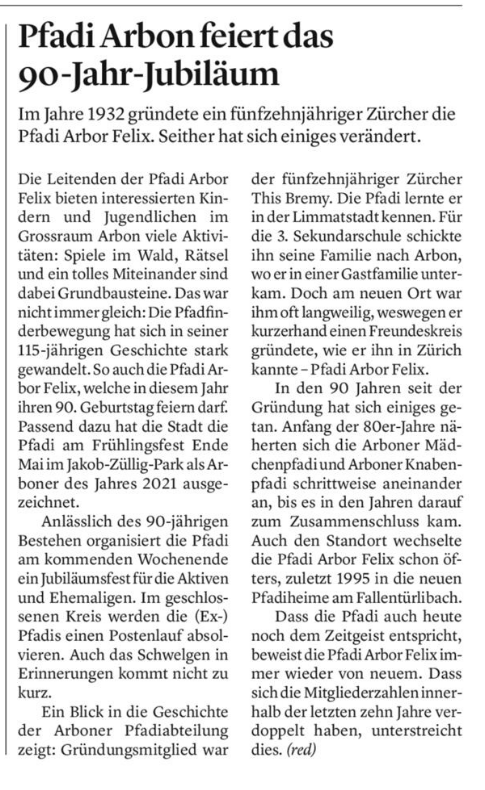 Pfadi Arbon feiert das 90-Jahr-Jubiläum

Im Jahre 1932 gründete ein fünfzehnjähriger Zürcher die Pfadi Arbor Felix. Seither hat sich einiges verändert.

Die Leitenden der Pfadi Arbor Felix bieten interessierten Kindern und Jugendlichen im Grossraum Arbon viele Aktivitäten: Spiele im Wald, Rätsel und ein tolles Miteinander sind dabei Grundbausteine. Das war nicht immer gleich: Die Pfadfinderbewegung hat sich in seiner 115-jährigen Geschichte stark gewandelt. So auch die Pfadi Arbor Felix, welche in diesem Jahr ihren 90. Geburtstag feiern darf. Passend dazu hat die Stadt die Pfadi am Frühlingsfest Ende Mai im Jakob-Züllig-Park als Arboner des Jahres 2021 ausgezeichnet.

Anlässlich des 90-jährigen Bestehen organisiert die Pfadi am kommenden Wochenende ein Jubiläumsfest für die Aktiven und Ehemaligen. Im geschlossenen Kreis werden die (Ex-) Pfadis einen Postenlauf absolvieren. Auch das Schwelgen in Erinnerungen kommt nicht zu kurz.

Ein Blick in die Geschichte der Arboner Pfadiabteilung zeigt: Gründungsmitglied war der fünfzehnjähriger Zürcher This Bremy. Die Pfadi lernte er in der Limmatstadt kennen. Für die 3. Sekundarschule schickte ihn seine Familie nach Arbon, wo er in einer Gastfamilie unterkam. Doch am neuen Ort war ihm oft langweilig, weswegen er kurzerhand einen Freundeskreis gründete, wie er ihn in Zürich kannte – Pfadi Arbor Felix.

In den 90 Jahren seit der Gründung hat sich einiges getan. Anfang der 80er-Jahre näherten sich die Arboner Mädchenpfadi und Arboner Knabenpfadi schrittweise aneinander an, bis es in den Jahren darauf zum Zusammenschluss kam. Auch den Standort wechselte die Pfadi Arbor Felix schon öfters, zuletzt 1995 in die neuen Pfadiheime am Fallentürlibach.

Dass die Pfadi auch heute noch dem Zeitgeist entspricht, beweist die Pfadi Arbor Felix immer wieder von neuem. Dass sich die Mitgliederzahlen innerhalb der letzten zehn Jahre verdoppelt haben, unterstreicht dies. (red)